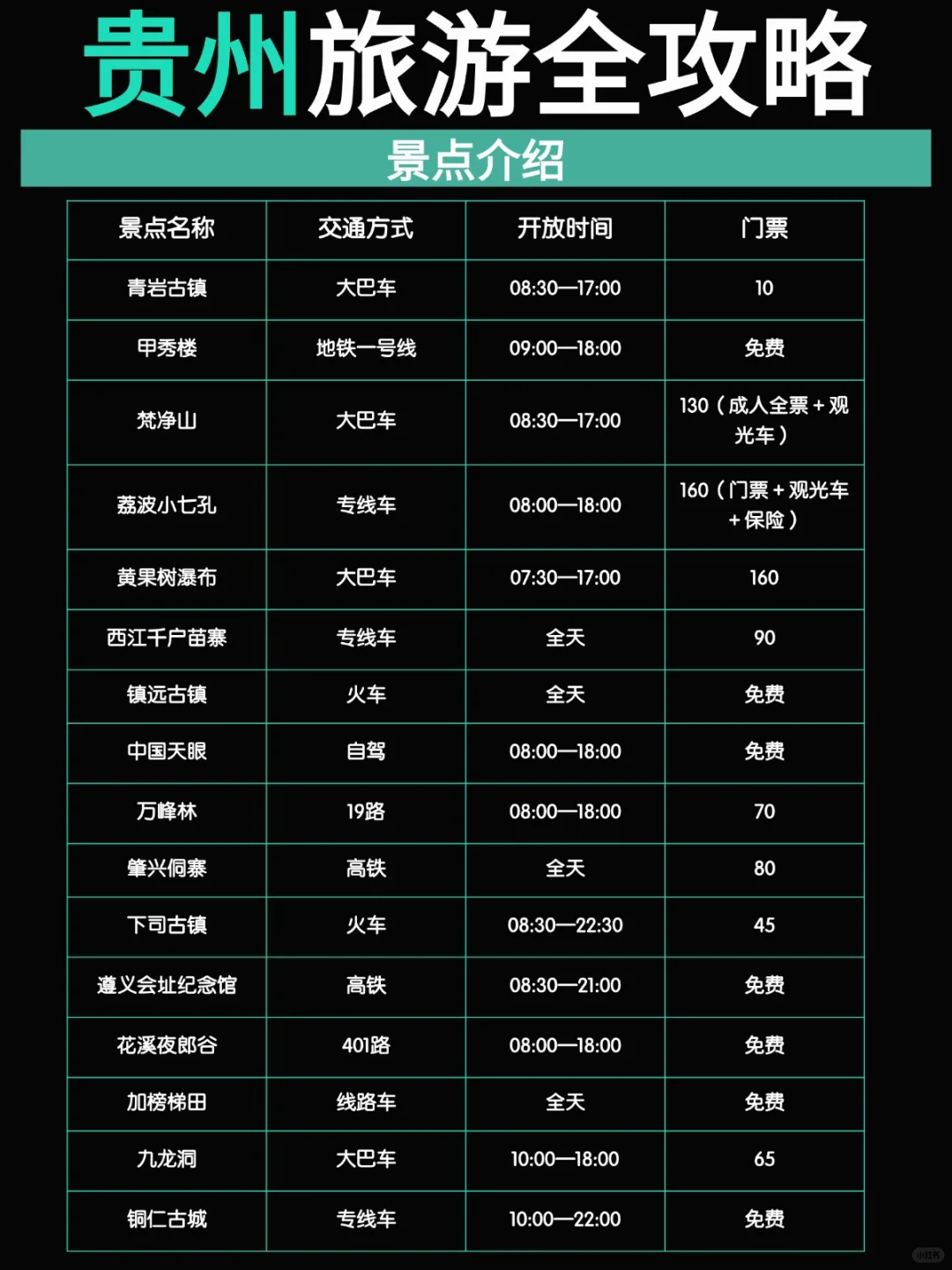 贵州旅游全攻略

景点介绍

| 景点名称 | 交通方式 | 开放时间 | 门票 |
|---|---|---|---|
| 青岩古镇 | 大巴车 | 08:30—17:00 | 10 |
| 甲秀楼 | 地铁一号线 | 09:00—18:00 | 免费 |
| 梵净山 | 大巴车 | 08:30—17:00 | 130（成人全票＋观光车） |
| 荔波小七孔 | 专线车 | 08:00—18:00 | 160（门票＋观光车＋保险） |
| 黄果树瀑布 | 大巴车 | 07:30—17:00 | 160 |
| 西江千户苗寨 | 专线车 | 全天 | 90 |
| 镇远古镇 | 火车 | 全天 | 免费 |
| 中国天眼 | 自驾 | 08:00—18:00 | 免费 |
| 万峰林 | 19路 | 08:00—18:00 | 70 |
| 肇兴侗寨 | 高铁 | 全天 | 80 |
| 下司古镇 | 火车 | 08:30—22:30 | 45 |
| 遵义会址纪念馆 | 高铁 | 08:30—21:00 | 免费 |
| 花溪夜郎谷 | 401路 | 08:00—18:00 | 免费 |
| 加榜梯田 | 线路车 | 全天 | 免费 |
| 九龙洞 | 大巴车 | 10:00—18:00 | 65 |
| 铜仁古城 | 专线车 | 10:00—22:00 | 免费 |

小红书